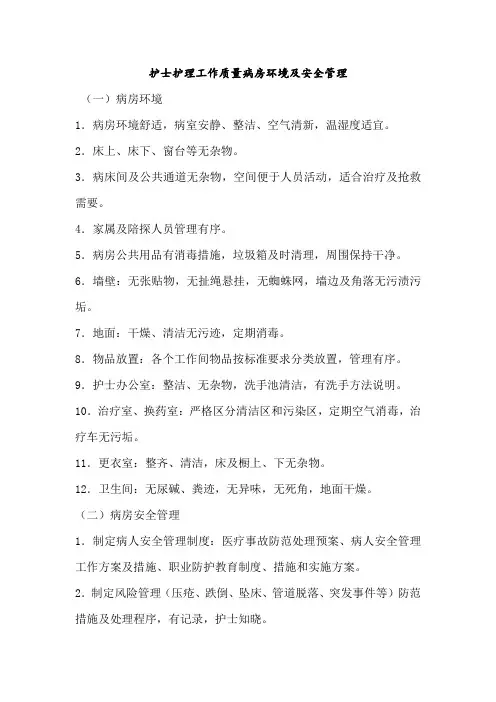 护士护理工作质量病房环境及安全管理

（一）病房环境

1．病房环境舒适，病室安静、整洁、空气清新，温湿度适宜。

2．床上、床下、窗台等无杂物。

3．病床间及公共通道无杂物，空间便于人员活动，适合治疗及抢救需要。

4．家属及陪探人员管理有序。

5．病房公共用品有消毒措施，垃圾箱及时清理，周围保持干净。

6．墙壁：无张贴物，无扯绳悬挂，无蜘蛛网，墙边及角落无污渍污垢。

7．地面：干燥、清洁无污迹，定期消毒。

8．物品放置：各个工作间物品按标准要求分类放置，管理有序。

9．护士办公室：整洁、无杂物，洗手池清洁，有洗手方法说明。

10．治疗室、换药室：严格区分清洁区和污染区，定期空气消毒，治疗车无污垢。

11．更衣室：整齐、清洁，床及橱上、下无杂物。

12．卫生间：无尿碱、粪迹，无异味，无死角，地面干燥。

（二）病房安全管理

1．制定病人安全管理制度：医疗事故防范处理预案、病人安全管理工作方案及措施、职业防护教育制度、措施和实施方案。

2．制定风险管理（压疮、跌倒、坠床、管道脱落、突发事件等）防范措施及处理程序，有记录，护士知晓。